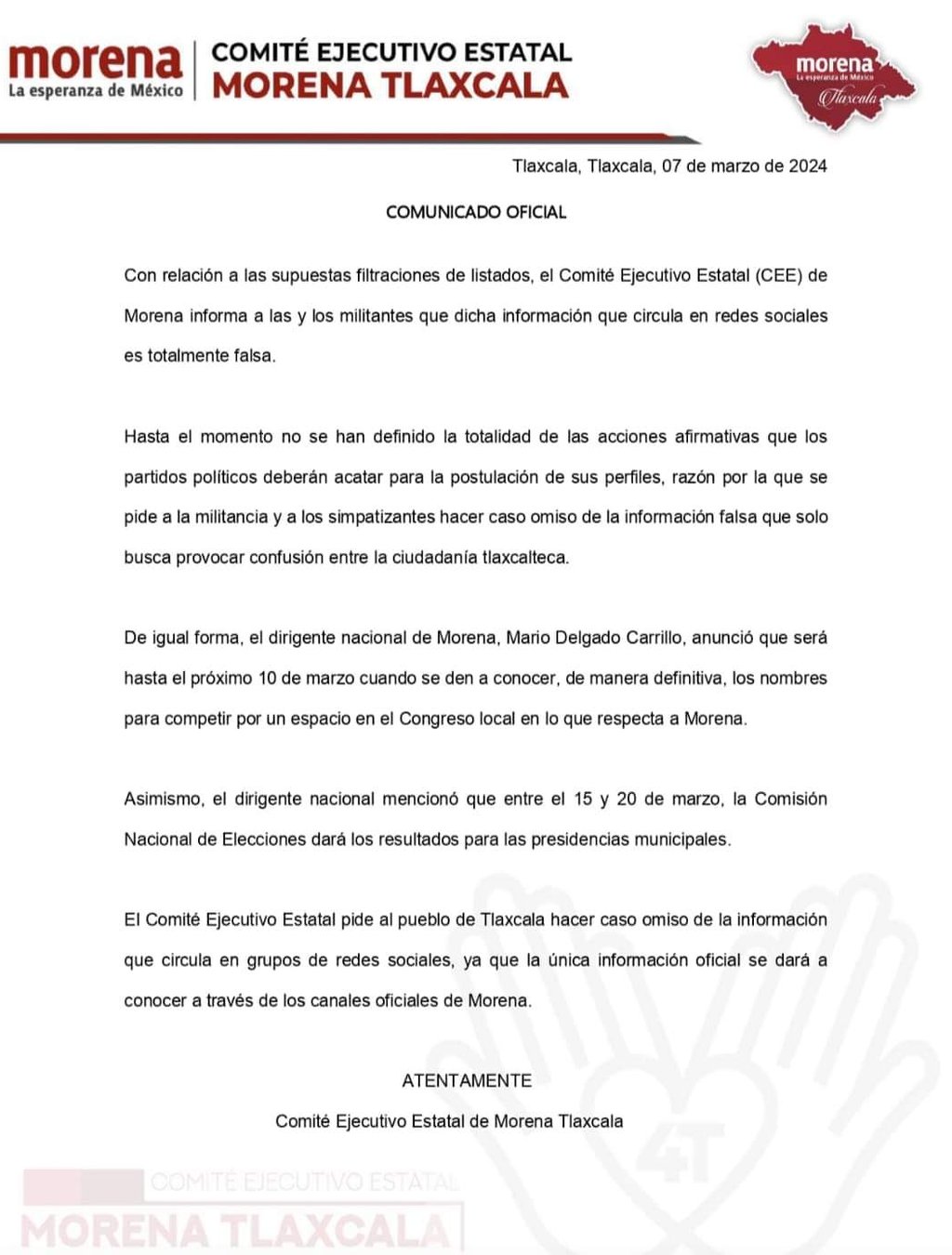 morena
La esperanza de México

COMITÉ EJECUTIVO ESTATAL
MORENA TLAXCALA

morena
La esperanza de México
Tlaxcala

Tlaxcala, Tlaxcala, 07 de marzo de 2024

COMUNICADO OFICIAL

Con relación a las supuestas filtraciones de listados, el Comité Ejecutivo Estatal (CEE) de Morena informa a las y los militantes que dicha información que circula en redes sociales es totalmente falsa.

Hasta el momento no se han definido la totalidad de las acciones afirmativas que los partidos políticos deberán acatar para la postulación de sus perfiles, razón por la que se pide a la militancia y a los simpatizantes hacer caso omiso de la información falsa que solo busca provocar confusión entre la ciudadanía tlaxcalteca.

De igual forma, el dirigente nacional de Morena, Mario Delgado Carrillo, anunció que será hasta el próximo 10 de marzo cuando se den a conocer, de manera definitiva, los nombres para competir por un espacio en el Congreso local en lo que respecta a Morena.

Asimismo, el dirigente nacional mencionó que entre el 15 y 20 de marzo, la Comisión Nacional de Elecciones dará los resultados para las presidencias municipales.

El Comité Ejecutivo Estatal pide al pueblo de Tlaxcala hacer caso omiso de la información que circula en grupos de redes sociales, ya que la única información oficial se dará a conocer a través de los canales oficiales de Morena.

ATENTAMENTE
Comité Ejecutivo Estatal de Morena Tlaxcala

4T

COMITÉ EJECUTIVO ESTATAL
MORENA TLAXCALA